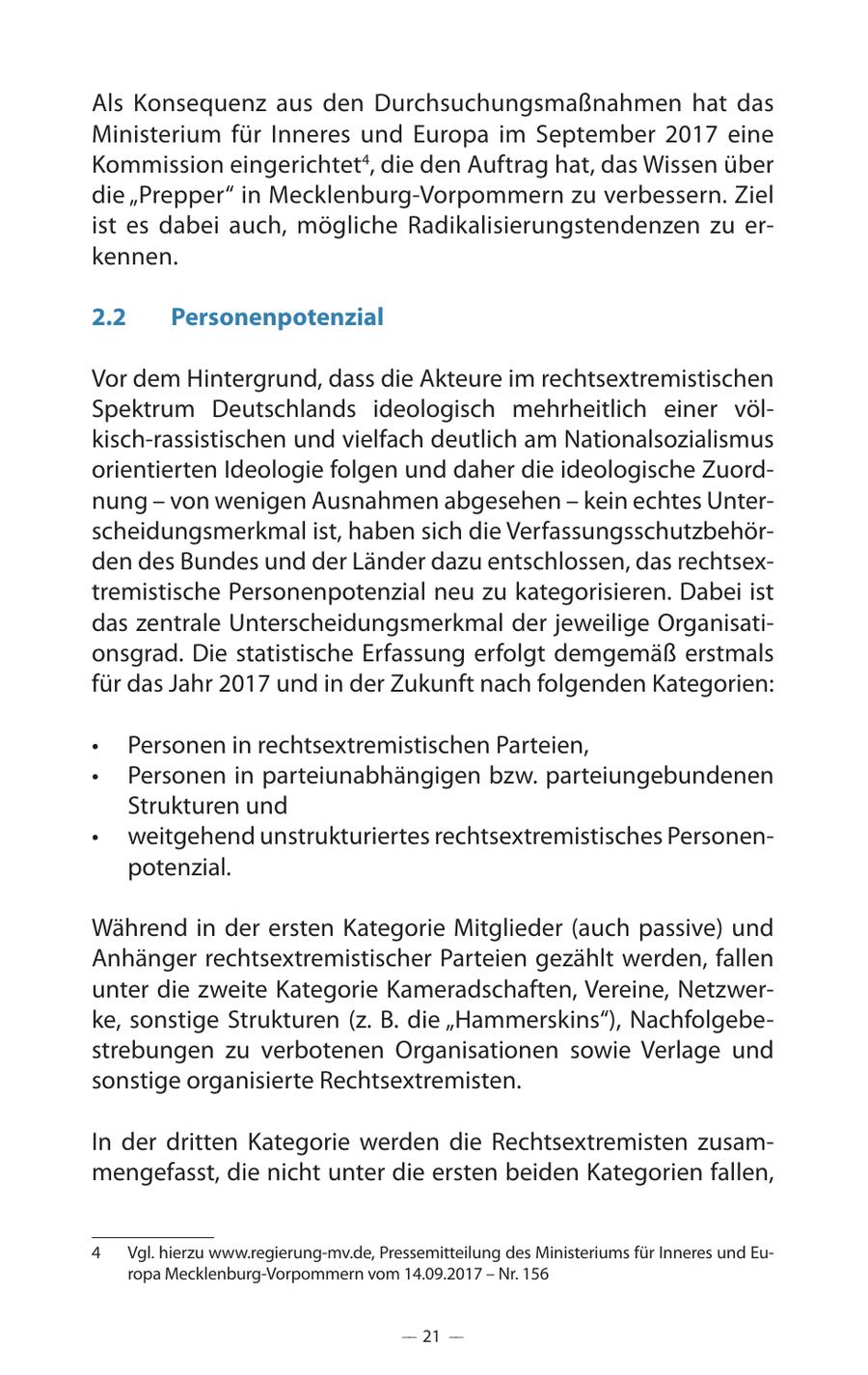 Als Konsequenz aus den Durchsuchungsmaßnahmen hat das Ministerium für Inneres und Europa im September 2017 eine Kommission eingerichtet$^4$, die den Auftrag hat, das Wissen über die „Prepper“ in Mecklenburg-Vorpommern zu verbessern. Ziel ist es dabei auch, mögliche Radikalisierungstendenzen zu erkennen.

2.2 Personenpotenzial

Vor dem Hintergrund, dass die Akteure im rechtsextremistischen Spektrum Deutschlands ideologisch mehrheitlich einer völkisch-rassistischen und vielfach deutlich am Nationalsozialismus orientierten Ideologie folgen und daher die ideologische Zuordnung – von wenigen Ausnahmen abgesehen – kein echtes Unterscheidungsmerkmal ist, haben sich die Verfassungsschutzbehörden des Bundes und der Länder dazu entschlossen, das rechtsextremistische Personenpotenzial neu zu kategorisieren. Dabei ist das zentrale Unterscheidungsmerkmal der jeweilige Organisationsgrad. Die statistische Erfassung erfolgt demgemäß erstmals für das Jahr 2017 und in der Zukunft nach folgenden Kategorien:

• Personen in rechtsextremistischen Parteien,
• Personen in parteiunabhängigen bzw. parteiungebundenen Strukturen und
• weitgehend unstrukturiertes rechtsextremistisches Personenpotenzial.

Während in der ersten Kategorie Mitglieder (auch passive) und Anhänger rechtsextremistischer Parteien gezählt werden, fallen unter die zweite Kategorie Kameradschaften, Vereine, Netzwerke, sonstige Strukturen (z. B. die „Hammerskins“), Nachfolgebestrebungen zu verbotenen Organisationen sowie Verlage und sonstige organisierte Rechtsextremisten.

In der dritten Kategorie werden die Rechtsextremisten zusammengefasst, die nicht unter die ersten beiden Kategorien fallen,

4 Vgl. hierzu www.regierung-mv.de, Pressemitteilung des Ministeriums für Inneres und Europa Mecklenburg-Vorpommern vom 14.09.2017 – Nr. 156

— 21 —